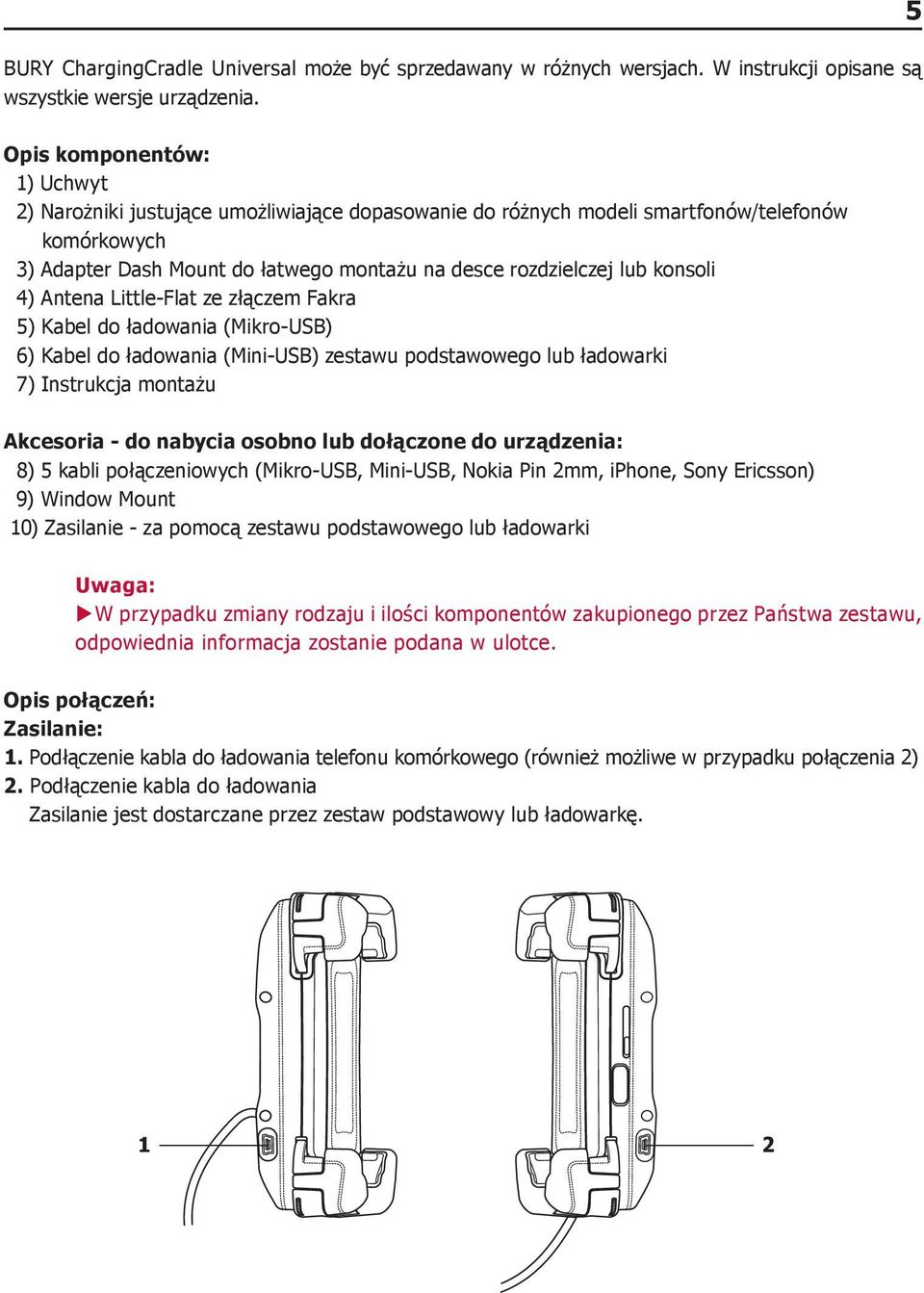 5

BURY ChargingCradle Universal może być sprzedawany w różnych wersjach. W instrukcji opisane są wszystkie wersje urządzenia.

Opis komponentów:
1) Uchwyt
2) Narożniki justujące umożliwiające dopasowanie do różnych modeli smartfonów/telefonów komórkowych
3) Adapter Dash Mount do łatwego montażu na desce rozdzielczej lub konsoli
4) Antena Little-Flat ze złączem Fakra
5) Kabel do ładowania (Mikro-USB)
6) Kabel do ładowania (Mini-USB) zestawu podstawowego lub ładowarki
7) Instrukcja montażu

Akcesoria - do nabycia osobno lub dołączone do urządzenia:
8) 5 kabli połączeniowych (Mikro-USB, Mini-USB, Nokia Pin 2mm, iPhone, Sony Ericsson)
9) Window Mount
10) Zasilanie - za pomocą zestawu podstawowego lub ładowarki

Uwaga:
▶W przypadku zmiany rodzaju i ilości komponentów zakupionego przez Państwa zestawu, odpowiednia informacja zostanie podana w ulotce.

Opis połączeń:
Zasilanie:
1. Podłączenie kabla do ładowania telefonu komórkowego (również możliwe w przypadku połączenia 2)
2. Podłączenie kabla do ładowania
Zasilanie jest dostarczane przez zestaw podstawowy lub ładowarkę.

1

2